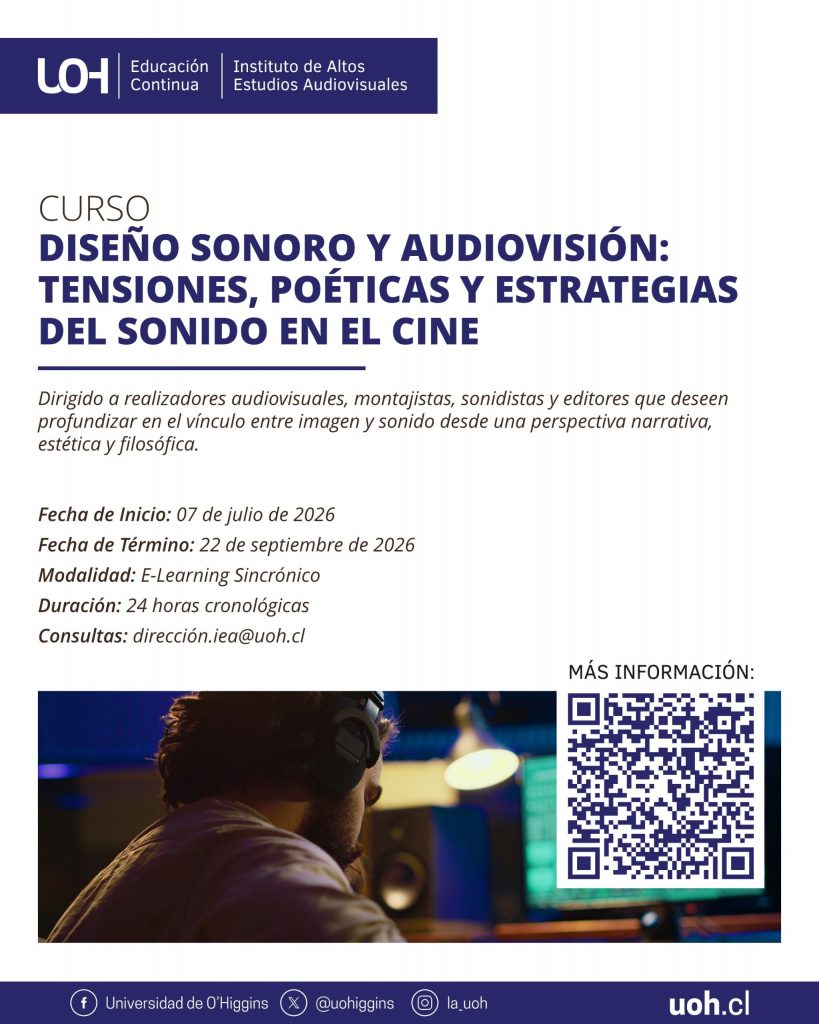 UOH Educación Continua Instituto de Altos Estudios Audiovisuales

CURSO
DISEÑO SONORO Y AUDIOVISIÓN: TENSIONES, POÉTICAS Y ESTRATEGIAS DEL SONIDO EN EL CINE

Dirigido a realizadores audiovisuales, montajistas, sonidistas y editores que deseen profundizar en el vínculo entre imagen y sonido desde una perspectiva narrativa, estética y filosófica.

Fecha de Inicio: 07 de julio de 2026
Fecha de Término: 22 de septiembre de 2026
Modalidad: E-Learning Sincrónico
Duración: 24 horas cronológicas
Consultas: dirección.iea@uoh.cl

MÁS INFORMACIÓN:

Universidad de O'Higgins @uohiggins la_uoh uoh.cl